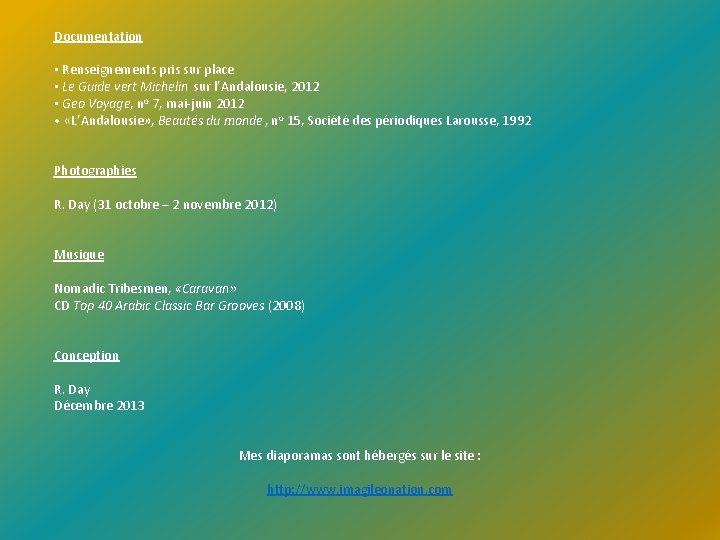 Documentation

• Renseignements pris sur place
• Le Guide vert Michelin sur l'Andalousie, 2012
• Geo Voyage, nº 7, mai-juin 2012
• «L'Andalousie», Beautés du monde , nº 15, Société des périodiques Larousse, 1992

Photographies

R. Day (31 octobre – 2 novembre 2012)

Musique

Nomadic Tribesmen, «Caravan»
CD Top 40 Arabic Classic Bar Grooves (2008)

Conception

R. Day
Décembre 2013

Mes diaporamas sont hébergés sur le site :

http://www.imagileonation.com